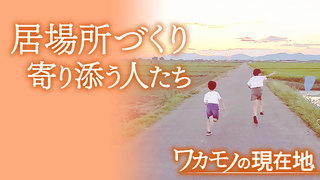 居場所づくり
寄り添う人たち

ワカモノの現在地